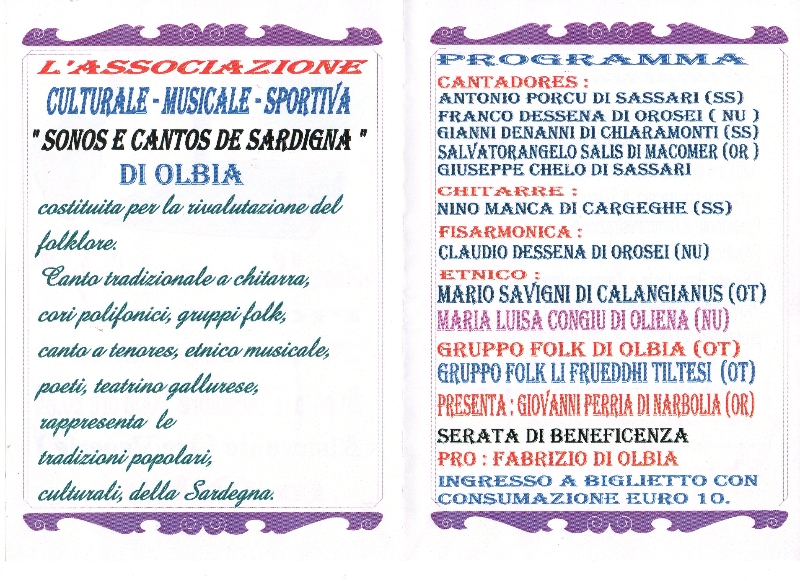 L'ASSOCIAZIONE
CULTURALE - MUSICALE - SPORTIVA
" SONOS E CANTOS DE SARDIGNA "
DI OLBIA
costituita per la rivalutazione del folklore.
Canto tradizionale a chitarra, cori polifonici, gruppi folk, canto a tenores, etnico musicale, poeti, teatrino gallurese, rappresenta le tradizioni popolari, culturali, della Sardegna.

PROGRAMMA
CANTADORES :
ANTONIO PORCU DI SASSARI (SS)
FRANCO DESSENA DI OROSEI ( NU )
GIANNI DENANNI DI CHIARAMONTI (SS)
SALVATORANGELO SALIS DI MACOMER (OR )
GIUSEPPE CHELO DI SASSARI
CHITARRE :
NINO MANCA DI CARGEGHE (SS)
FISARMONICA :
CLAUDIO DESSENA DI OROSEI (NU)
ETNICO :
MARIO SAVIGNI DI CALANGIANUS (OT)
MARIA LUISA CONGIU DI OLIENA (NU)
GRUPPO FOLK DI OLBIA (OT)
GRUPPO FOLK LI FRUEDDHI TILTESI (OT)
PRESENTA : GIOVANNI PERRIA DI NARBOLIA (OR)
SERATA DI BENEFICENZA
PRO : FABRIZIO DI OLBIA
INGRESSO A BIGLIETTO CON CONSUMAZIONE EURO 10.